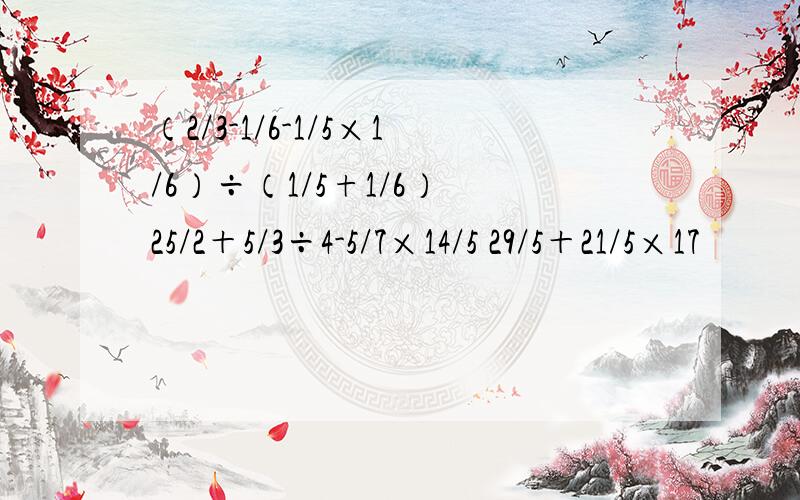 （2/3-1/6-1/5×1/6）÷（1/5+1/6）

25/2＋5/3÷4-5/7×14/5 29/5＋21/5×17